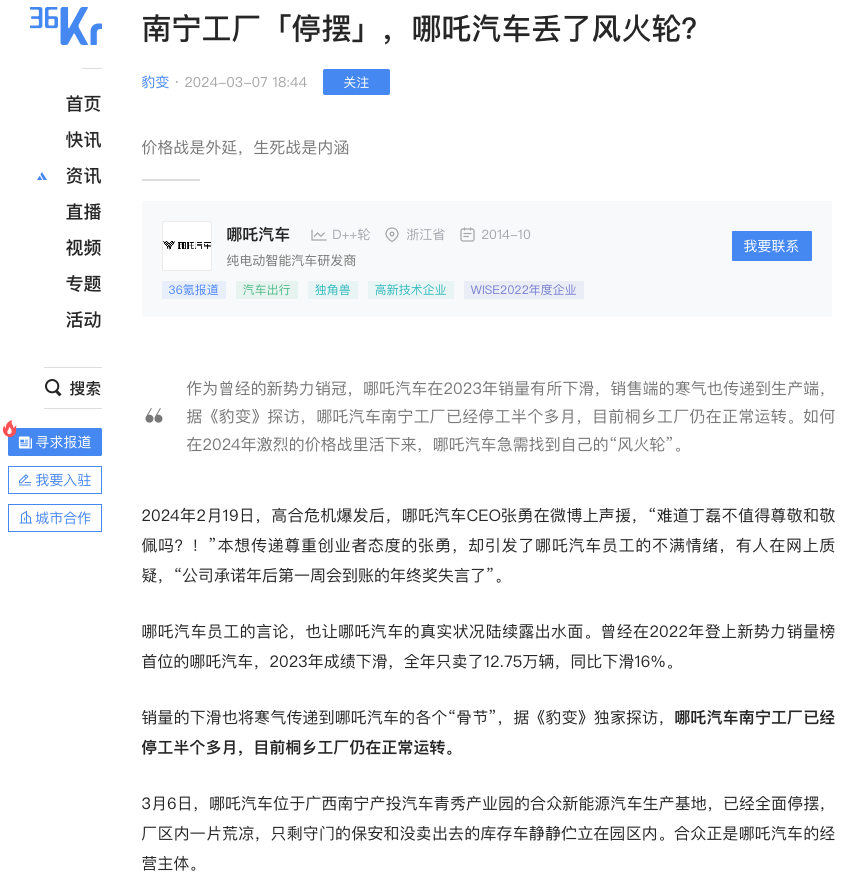 36Kr

首页
快讯
资讯
直播
视频
专题
活动

搜索

寻求报道
我要入驻
城市合作

南宁工厂「停摆」，哪吒汽车丢了风火轮？

豹变 · 2024-03-07 18:44 关注

价格战是外延，生死战是内涵

哪吒汽车
哪吒汽车 D++轮 浙江省 2014-10
纯电动智能汽车研发商
36氪报道 汽车出行 独角兽 高新技术企业 WISE2022年度企业
我要联系

作为曾经的新势力销冠，哪吒汽车在2023年销量有所下滑，销售端的寒气也传递到生产端，据《豹变》探访，哪吒汽车南宁工厂已经停工半个多月，目前桐乡工厂仍在正常运转。如何在2024年激烈的价格战里活下来，哪吒汽车急需找到自己的“风火轮”。

2024年2月19日，高合危机爆发后，哪吒汽车CEO张勇在微博上声援，“难道丁磊不值得尊敬和敬佩吗？！”本想传递尊重创业者态度的张勇，却引发了哪吒汽车员工的不满情绪，有人在网上质疑，“公司承诺年后第一周会到账的年终奖失言了”。

哪吒汽车员工的言论，也让哪吒汽车的真实状况陆续露出水面。曾经在2022年登上新势力销量榜首位的哪吒汽车，2023年成绩下滑，全年只卖了12.75万辆，同比下滑16%。

销量的下滑也将寒气传递到哪吒汽车的各个“骨节”，据《豹变》独家探访，哪吒汽车南宁工厂已经停工半个多月，目前桐乡工厂仍在正常运转。

3月6日，哪吒汽车位于广西南宁产投汽车青秀产业园的合众新能源汽车生产基地，已经全面停摆，厂区内一片荒凉，只剩守门的保安和没卖出去的库存车静静伫立在园区内。合众正是哪吒汽车的经营主体。